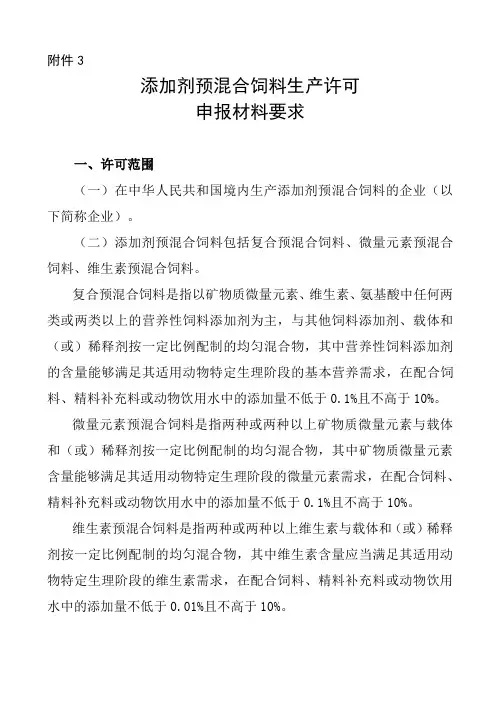 附件 3

添加剂预混合饲料生产许可
申报材料要求

一、许可范围

（一）在中华人民共和国境内生产添加剂预混合饲料的企业（以下简称企业）。

（二）添加剂预混合饲料包括复合预混合饲料、微量元素预混合饲料、维生素预混合饲料。

复合预混合饲料是指以矿物质微量元素、维生素、氨基酸中任何两类或两类以上的营养性饲料添加剂为主，与其他饲料添加剂、载体和（或）稀释剂按一定比例配制的均匀混合物，其中营养性饲料添加剂的含量能够满足其适用动物特定生理阶段的基本营养需求，在配合饲料、精料补充料或动物饮用水中的添加量不低于 0.1%且不高于 10%。

微量元素预混合饲料是指两种或两种以上矿物质微量元素与载体和（或）稀释剂按一定比例配制的均匀混合物，其中矿物质微量元素含量能够满足其适用动物特定生理阶段的微量元素需求，在配合饲料、精料补充料或动物饮用水中的添加量不低于 0.1%且不高于 10%。

维生素预混合饲料是指两种或两种以上维生素与载体和（或）稀释剂按一定比例配制的均匀混合物，其中维生素含量应当满足其适用动物特定生理阶段的维生素需求，在配合饲料、精料补充料或动物饮用水中的添加量不低于 0.01%且不高于 10%。